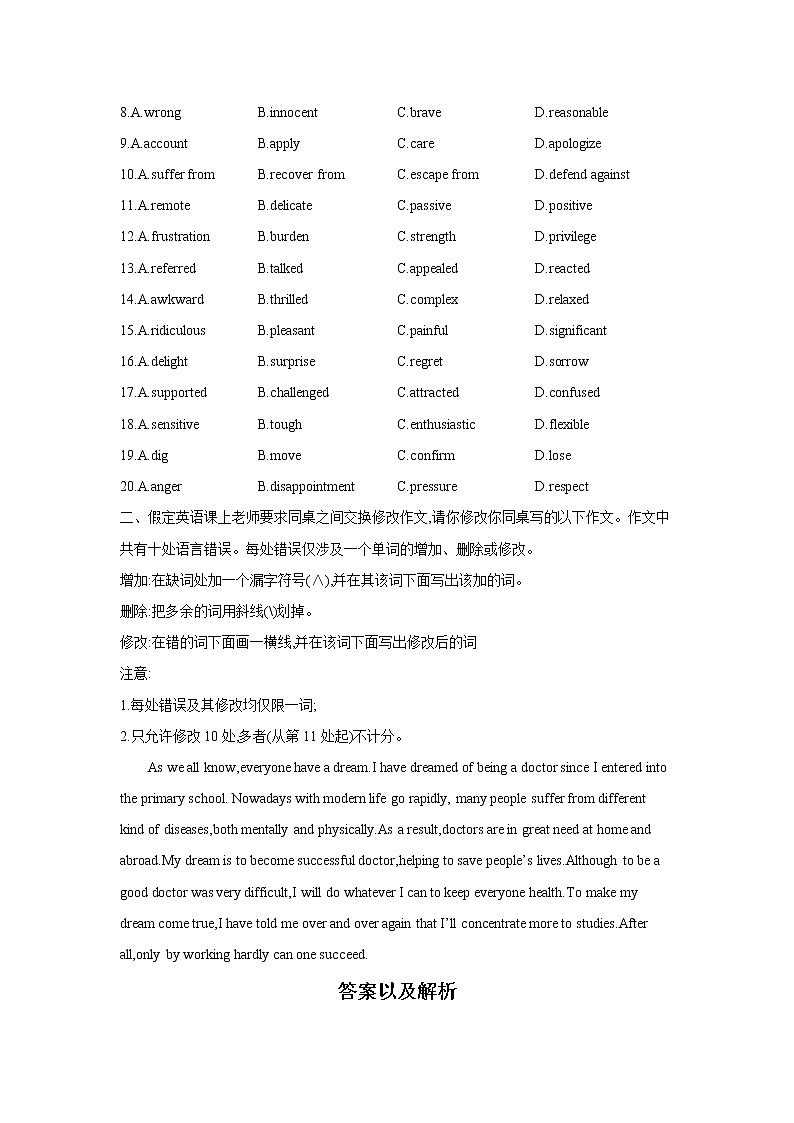 8.A.wrong B.innocent C.brave D.reasonable

9.A.account B.apply C.care D.apologize

10.A.suffer from B.recover from C.escape from D.defend against

11.A.remote B.delicate C.passive D.positive

12.A.frustration B.burden C.strength D.privilege

13.A.referred B.talked C.appealed D.reacted

14.A.awkward B.thrilled C.complex D.relaxed

15.A.ridiculous B.pleasant C.painful D.significant

16.A.delight B.surprise C.regret D.sorrow

17.A.supported B.challenged C.attracted D.confused

18.A.sensitive B.tough C.enthusiastic D.flexible

19.A.dig B.move C.confirm D.lose

20.A.anger B.disappointment C.pressure D.respect

二、假定英语课上老师要求同桌之间交换修改作文,请你修改你同桌写的以下作文。作文中共有十处语言错误。每处错误仅涉及一个单词的增加、删除或修改。

增加:在缺词处加一个漏字符号(∧),并在其该词下面写出该加的词。

删除:把多余的词用斜线(\)划掉。

修改:在错的词下面画一横线,并在该词下面写出修改后的词

注意:

1.每处错误及其修改均仅限一词;

2.只允许修改10处多者(从第11处起)不计分。

As we all know,everyone have a dream.I have dreamed of being a doctor since I entered into the primary school. Nowadays with modern life go rapidly, many people suffer from different kind of diseases,both mentally and physically.As a result,doctors are in great need at home and abroad.My dream is to become successful doctor,helping to save people's lives.Although to be a good doctor was very difficult,I will do whatever I can to keep everyone health.To make my dream come true,I have told me over and over again that I'll concentrate more to studies.After all,only by working hardly can one succeed.

答案以及解析